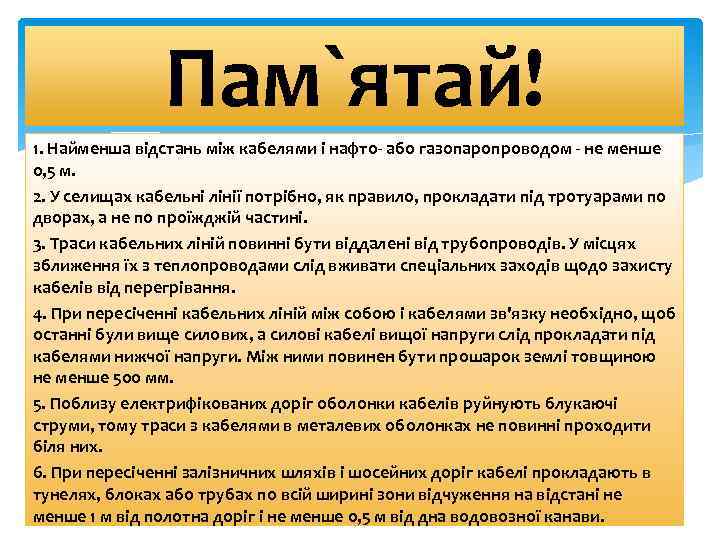 Пам`ятай!

1. Найменша відстань між кабелями і нафто- або газопаропроводом - не менше 0,5 м.

2. У селищах кабельні лінії потрібно, як правило, прокладати під тротуарами по дворах, а не по проїжджій частині.

3. Траси кабельних ліній повинні бути віддалені від трубопроводів. У місцях зближення їх з теплопроводами слід вживати спеціальних заходів щодо захисту кабелів від перегрівання.

4. При пересіченні кабельних ліній між собою і кабелями зв'язку необхідно, щоб останні були вище силових, а силові кабелі вищої напруги слід прокладати під кабелями нижчої напруги. Між ними повинен бути прошарок землі товщиною не менше 500 мм.

5. Поблизу електрифікованих доріг оболонки кабелів руйнують блукаючі струми, тому траси з кабелями в металевих оболонках не повинні проходити біля них.

6. При пересіченні залізничних шляхів і шосейних доріг кабелі прокладають в тунелях, блоках або трубах по всій ширині зони відчуження на відстані не менше 1 м від полотна доріг і не менше 0,5 м від дна водовозної канави.